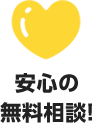 安心の
無料相談!